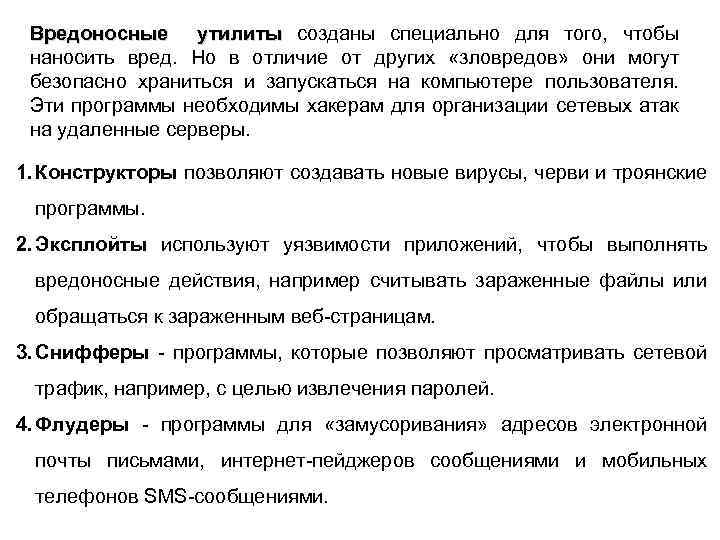 Вредоносные утилиты созданы специально для того, чтобы наносить вред. Но в отличие от других «зловредов» они могут безопасно храниться и запускаться на компьютере пользователя. Эти программы необходимы хакерам для организации сетевых атак на удаленные серверы.

1. Конструкторы позволяют создавать новые вирусы, черви и троянские программы.

2. Эксплойты используют уязвимости приложений, чтобы выполнять вредоносные действия, например считывать зараженные файлы или обращаться к зараженным веб-страницам.

3. Снифферы - программы, которые позволяют просматривать сетевой трафик, например, с целью извлечения паролей.

4. Флудеры - программы для «замусоривания» адресов электронной почты письмами, интернет-пейджеров сообщениями и мобильных телефонов SMS-сообщениями.